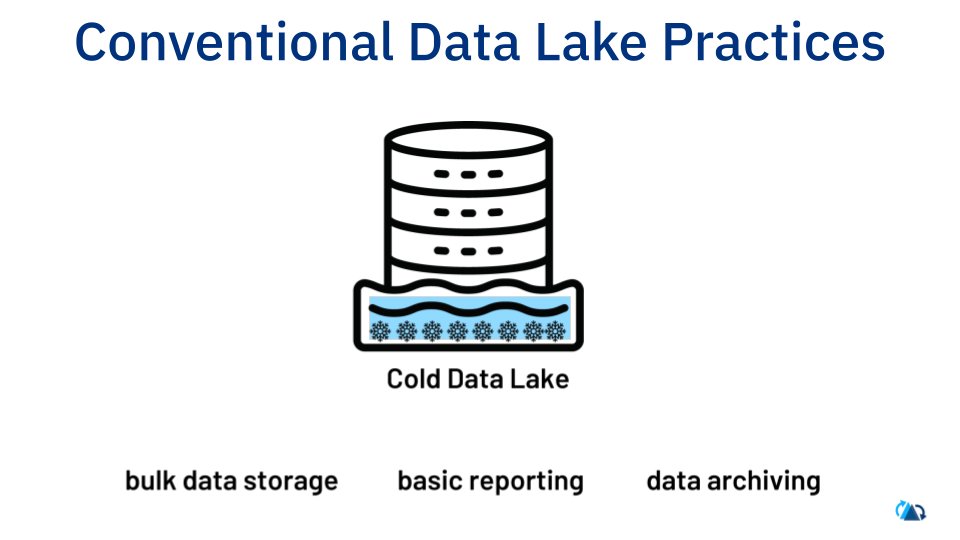 Conventional Data Lake Practices

Cold Data Lake

bulk data storage

basic reporting

data archiving